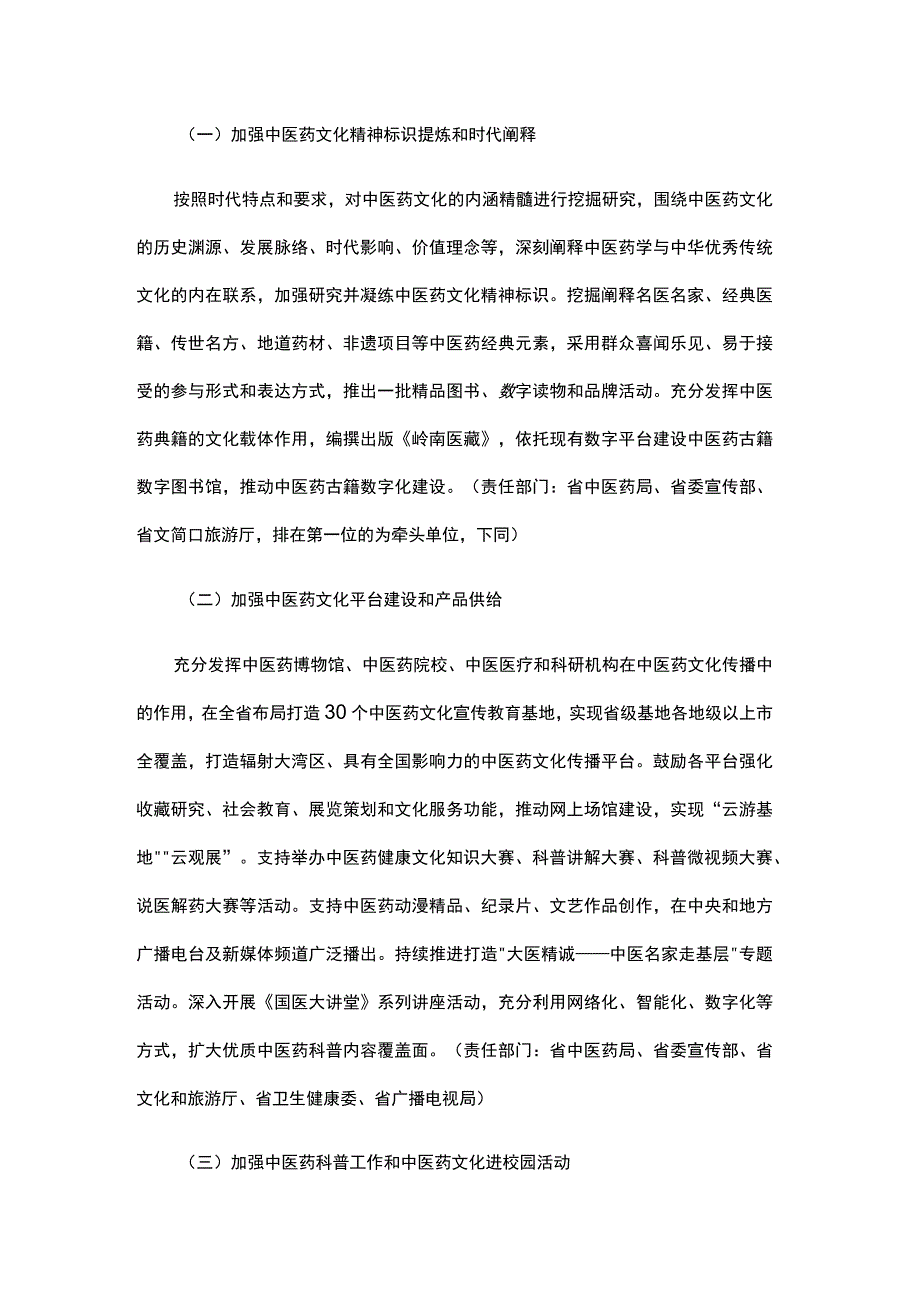 （一）加强中医药文化精神标识提炼和时代阐释

按照时代特点和要求，对中医药文化的内涵精髓进行挖掘研究，围绕中医药文化的历史渊源、发展脉络、时代影响、价值理念等，深刻阐释中医药学与中华优秀传统文化的内在联系，加强研究并凝练中医药文化精神标识。挖掘阐释名医名家、经典医籍、传世名方、地道药材、非遗项目等中医药经典元素，采用群众喜闻乐见、易于接受的参与形式和表达方式，推出一批精品图书、数字读物和品牌活动。充分发挥中医药典籍的文化载体作用，编撰出版《岭南医藏》，依托现有数字平台建设中医药古籍数字图书馆，推动中医药古籍数字化建设。（责任部门：省中医药局、省委宣传部、省文简口旅游厅，排在第一位的为牵头单位，下同）

（二）加强中医药文化平台建设和产品供给

充分发挥中医药博物馆、中医药院校、中医医疗和科研机构在中医药文化传播中的作用，在全省布局打造30个中医药文化宣传教育基地，实现省级基地各地级以上市全覆盖，打造辐射大湾区、具有全国影响力的中医药文化传播平台。鼓励各平台强化收藏研究、社会教育、展览策划和文化服务功能，推动网上场馆建设，实现“云游基地""云观展”。支持举办中医药健康文化知识大赛、科普讲解大赛、科普微视频大赛、说医解药大赛等活动。支持中医药动漫精品、纪录片、文艺作品创作，在中央和地方广播电台及新媒体频道广泛播出。持续推进打造"大医精诚——中医名家走基层"专题活动。深入开展《国医大讲堂》系列讲座活动，充分利用网络化、智能化、数字化等方式，扩大优质中医药科普内容覆盖面。（责任部门：省中医药局、省委宣传部、省文化和旅游厅、省卫生健康委、省广播电视局）

（三）加强中医药科普工作和中医药文化进校园活动